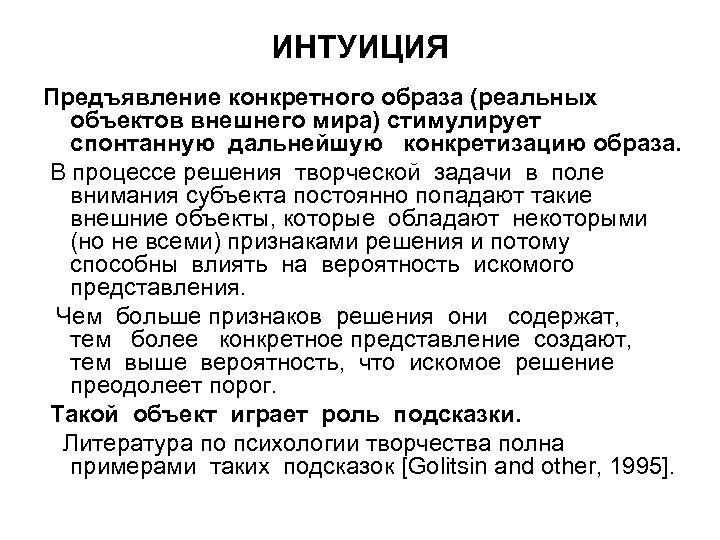 ИНТУИЦИЯ

Предъявление конкретного образа (реальных объектов внешнего мира) стимулирует спонтанную дальнейшую конкретизацию образа.

В процессе решения творческой задачи в поле внимания субъекта постоянно попадают такие внешние объекты, которые обладают некоторыми (но не всеми) признаками решения и потому способны влиять на вероятность искомого представления.

Чем больше признаков решения они содержат, тем более конкретное представление создают, тем выше вероятность, что искомое решение преодолеет порог.

Такой объект играет роль подсказки.

Литература по психологии творчества полна примерами таких подсказок [Golitsin and other, 1995].